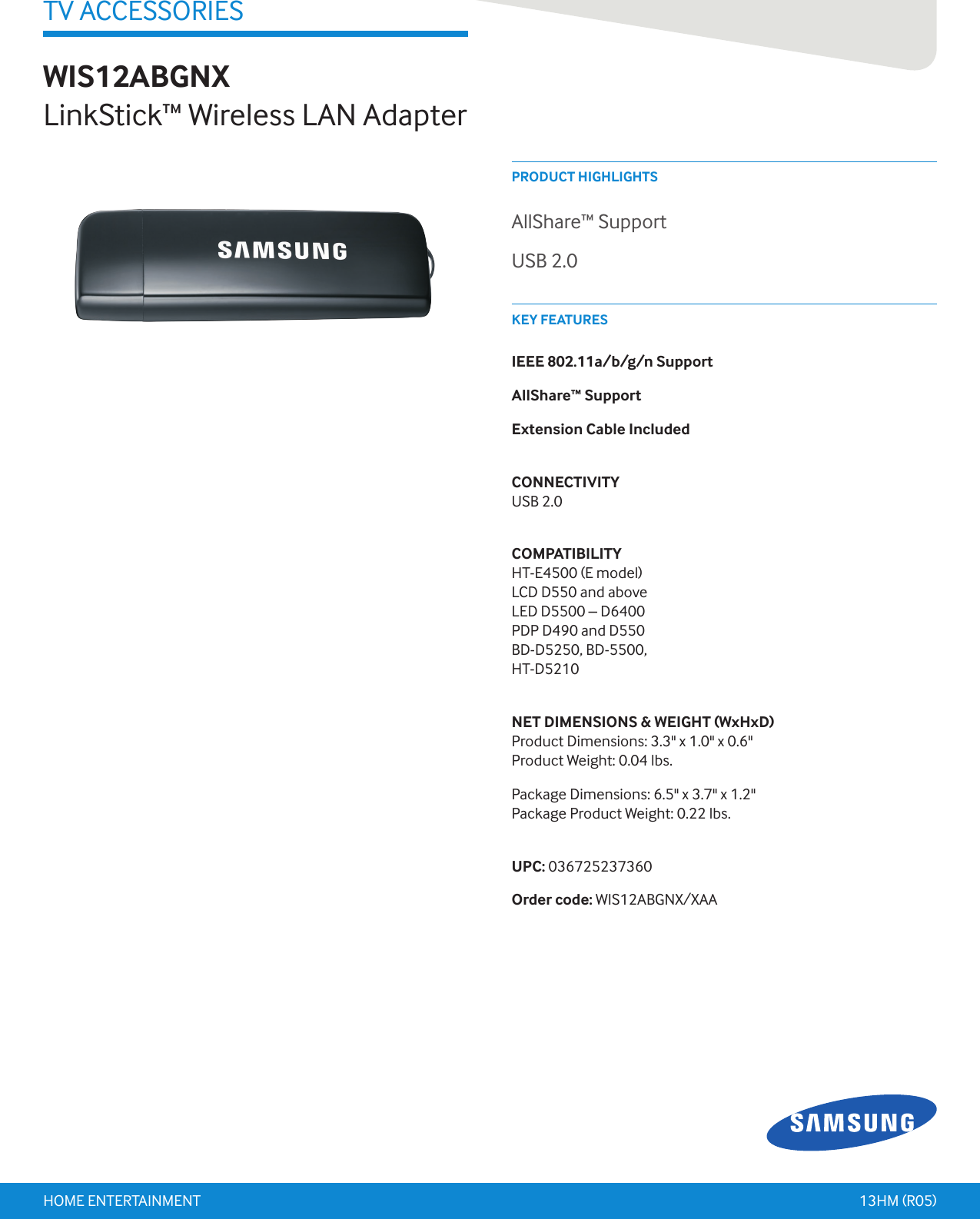 TV ACCESSORIES

WIS12ABGNX
LinkStick™ Wireless LAN Adapter

SAMSUNG

PRODUCT HIGHLIGHTS

AllShare™ Support

USB 2.0

KEY FEATURES

IEEE 802.11a/b/g/n Support

AllShare™ Support

Extension Cable Included

CONNECTIVITY
USB 2.0

COMPATIBILITY
HT-E4500 (E model)
LCD D550 and above
LED D5500 – D6400
PDP D490 and D550
BD-D5250, BD-5500,
HT-D5210

NET DIMENSIONS & WEIGHT (WxHxD)
Product Dimensions: 3.3" x 1.0" x 0.6"
Product Weight: 0.04 lbs.

Package Dimensions: 6.5" x 3.7" x 1.2"
Package Product Weight: 0.22 lbs.

UPC: 036725237360

Order code: WIS12ABGNX/XAA

SAMSUNG

HOME ENTERTAINMENT

13HM (R05)